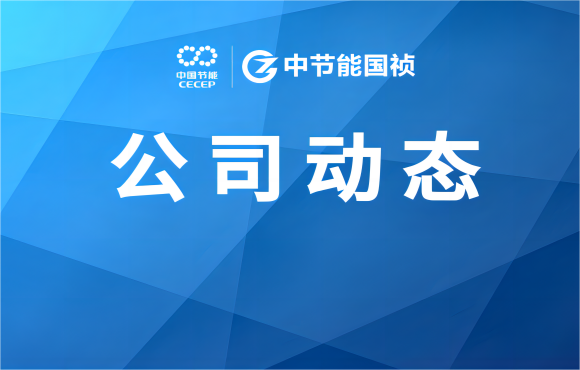 中国节能
CECEP

中节能国祯

公司动态